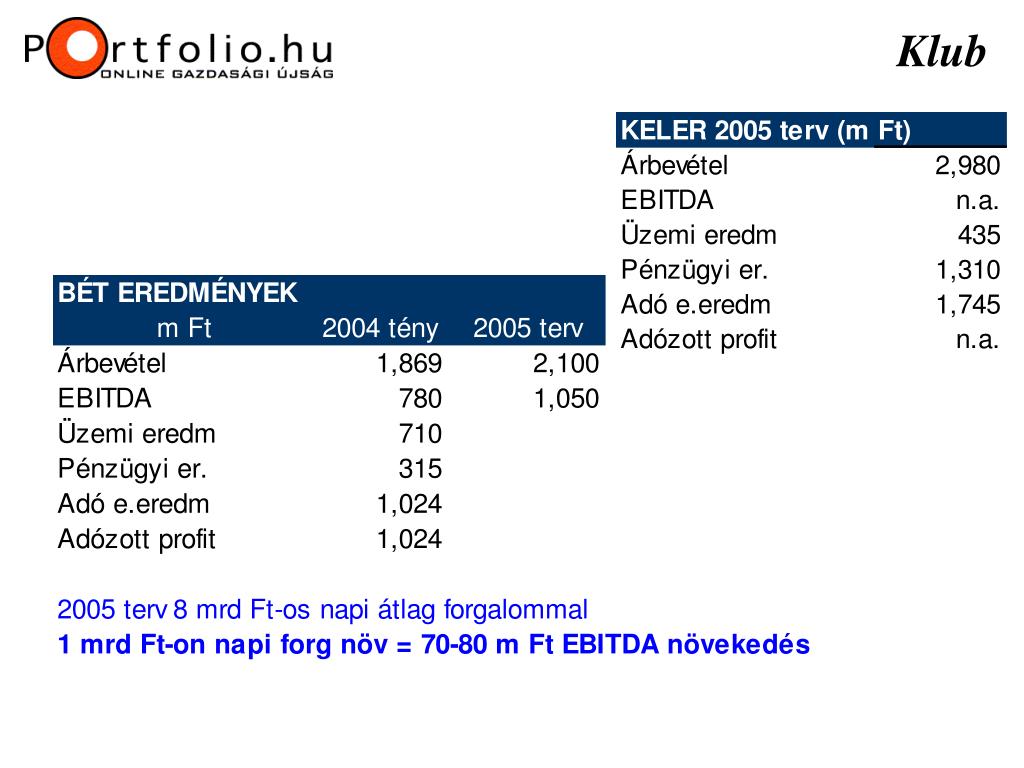 Portfolio.hu
ONLINE GAZDASÁGI ÚJSÁG

Klub

| KELER 2005 terv (m Ft) | |
|---|---|
| Árbevétel | 2,980 |
| EBITDA | n.a. |
| Üzemi eredm | 435 |
| Pénzügyi er. | 1,310 |
| Adó e.eredm | 1,745 |
| Adózott profit | n.a. |

| BÉT EREDMÉNYEK | | |
|---|---|---|
| m Ft | 2004 tény | 2005 terv |
| Árbevétel | 1,869 | 2,100 |
| EBITDA | 780 | 1,050 |
| Üzemi eredm | 710 | |
| Pénzügyi er. | 315 | |
| Adó e.eredm | 1,024 | |
| Adózott profit | 1,024 | |

2005 terv 8 mrd Ft-os napi átlag forgalommal
1 mrd Ft-on napi forg növ = 70-80 m Ft EBITDA növekedés